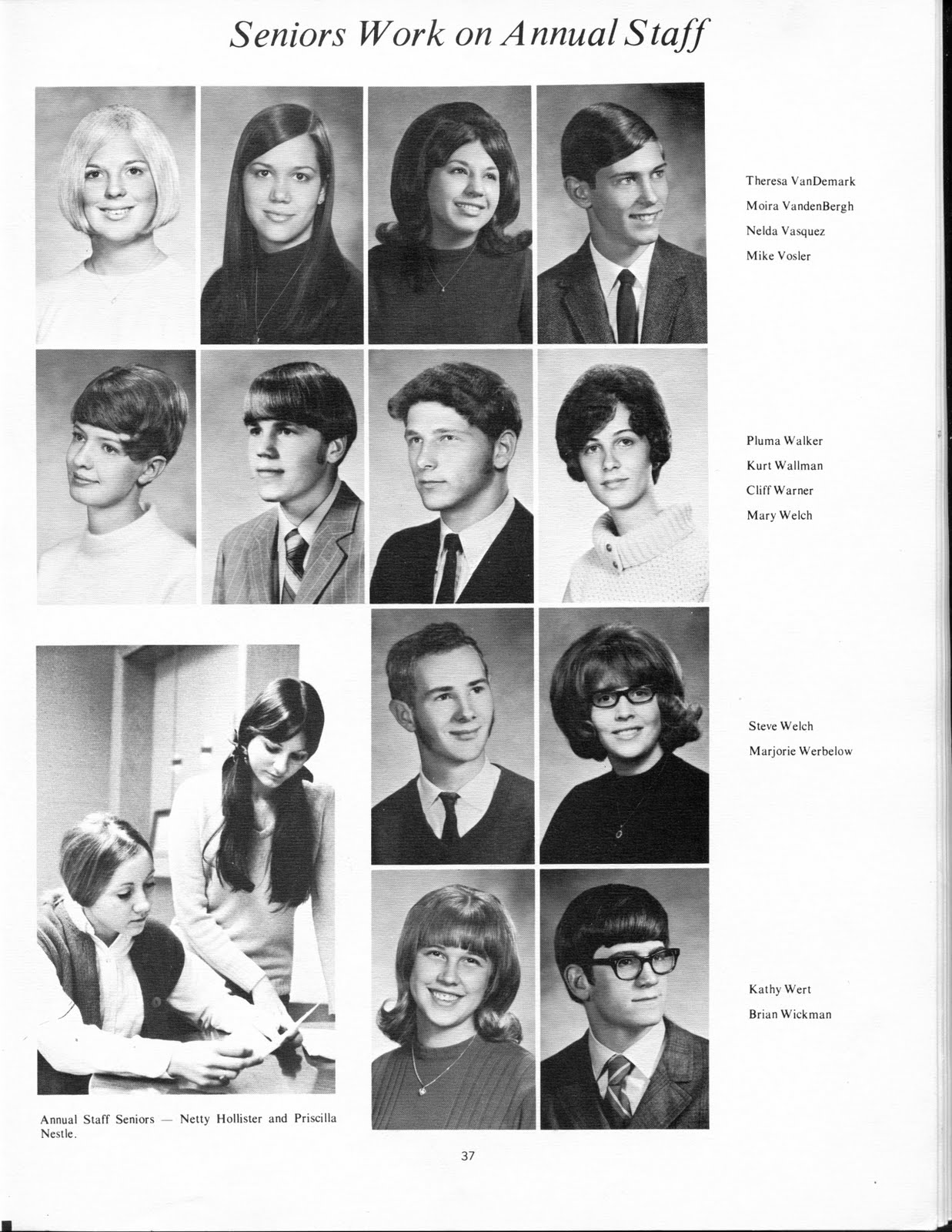 Seniors Work on Annual Staff

Theresa VanDemark
Moira VandenBergh
Nelda Vasquez
Mike Vosler

Pluma Walker
Kurt Wallman
Cliff Warner
Mary Welch

Steve Welch
Marjorie Werbelow

Kathy Wert
Brian Wickman

Annual Staff Seniors — Netty Hollister and Priscilla Nestle.

37